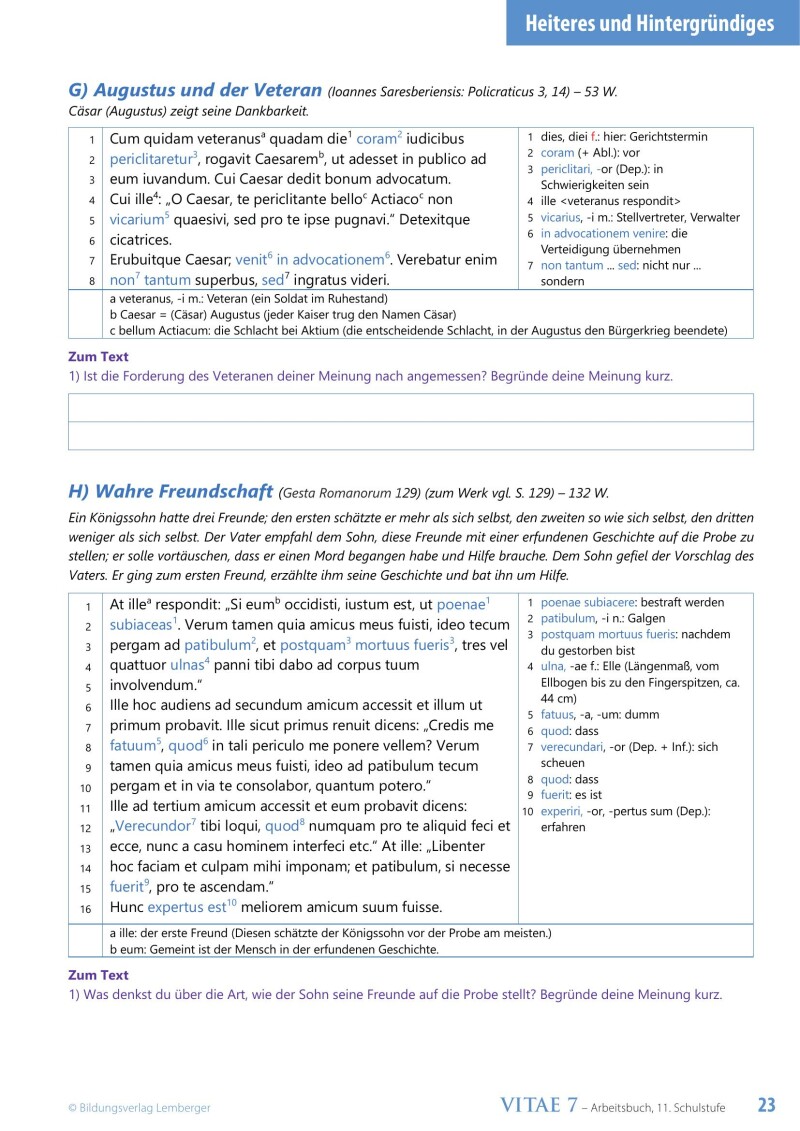 Heiteres und Hintergründiges

G) Augustus und der Veteran (Ioannes Saresberiensis: Policraticus 3, 14) – 53 W.
Cäsar (Augustus) zeigt seine Dankbarkeit.

1 Cum quidam veteranus$^a$ quadam die$^1$ coram$^2$ iudicibus
2 periclitaretur$^3$, rogavit Caesarem$^b$, ut adesset in publico ad
3 eum iuvandum. Cui Caesar dedit bonum advocatum.
4 Cui ille$^4$: „O Caesar, te periclitante bello$^c$ Actiaco$^c$ non
5 vicarium$^5$ quaesivi, sed pro te ipse pugnavi." Detexitque
6 cicatrices.
7 Erubuitque Caesar; venit$^6$ in advocationem$^6$. Verebatur enim
8 non$^7$ tantum superbus, sed$^7$ ingratus videri.

1 dies, diei f.: hier: Gerichtstermin
2 coram (+ Abl.): vor
3 periclitari, -or (Dep.): in Schwierigkeiten sein
4 ille <veteranus respondit>
5 vicarius, -i m.: Stellvertreter, Verwalter
6 in advocationem venire: die Verteidigung übernehmen
7 non tantum ... sed: nicht nur ... sondern

a veteranus, -i m.: Veteran (ein Soldat im Ruhestand)
b Caesar = (Cäsar) Augustus (jeder Kaiser trug den Namen Cäsar)
c bellum Actiacum: die Schlacht bei Aktium (die entscheidende Schlacht, in der Augustus den Bürgerkrieg beendete)

Zum Text
1) Ist die Forderung des Veteranen deiner Meinung nach angemessen? Begründe deine Meinung kurz.

H) Wahre Freundschaft (Gesta Romanorum 129) (zum Werk vgl. S. 129) – 132 W.
Ein Königssohn hatte drei Freunde; den ersten schätzte er mehr als sich selbst, den zweiten so wie sich selbst, den dritten weniger als sich selbst. Der Vater empfahl dem Sohn, diese Freunde mit einer erfundenen Geschichte auf die Probe zu stellen; er solle vortäuschen, dass er einen Mord begangen habe und Hilfe brauche. Dem Sohn gefiel der Vorschlag des Vaters. Er ging zum ersten Freund, erzählte ihm seine Geschichte und bat ihn um Hilfe.

1 At ille$^a$ respondit: „Si eum$^b$ occidisti, iustum est, ut poenae$^1$
2 subiaceas$^1$. Verum tamen quia amicus meus fuisti, ideo tecum
3 pergam ad patibulum$^2$, et postquam$^3$ mortuus fueris$^3$, tres vel
4 quattuor ulnas$^4$ panni tibi dabo ad corpus tuum
5 involvendum."
6 Ille hoc audiens ad secundum amicum accessit et illum ut
7 primum probavit. Ille sicut primus renuit dicens: „Credis me
8 fatuum$^5$, quod$^6$ in tali periculo me ponere vellem? Verum
9 tamen quia amicus meus fuisti, ideo ad patibulum tecum
10 pergam et in via te consolabor, quantum potero."
11 Ille ad tertium amicum accessit et eum probavit dicens:
12 „Verecundor$^7$ tibi loqui, quod$^8$ numquam pro te aliquid feci et
13 ecce, nunc a casu hominem interfeci etc." At ille: „Libenter
14 hoc faciam et culpam mihi imponam; et patibulum, si necesse
15 fuerit$^9$, pro te ascendam."
16 Hunc expertus est$^{10}$ meliorem amicum suum fuisse.

1 poenae subiacere: bestraft werden
2 patibulum, -i n.: Galgen
3 postquam mortuus fueris: nachdem du gestorben bist
4 ulna, -ae f.: Elle (Längenmaß, vom Ellbogen bis zu den Fingerspitzen, ca. 44 cm)
5 fatuus, -a, -um: dumm
6 quod: dass
7 verecundari, -or (Dep. + Inf.): sich scheuen
8 quod: dass
9 fuerit: es ist
10 experiri, -or, -pertus sum (Dep.): erfahren

a ille: der erste Freund (Diesen schätzte der Königssohn vor der Probe am meisten.)
b eum: Gemeint ist der Mensch in der erfundenen Geschichte.

Zum Text
1) Was denkst du über die Art, wie der Sohn seine Freunde auf die Probe stellt? Begründe deine Meinung kurz.

© Bildungsverlag Lemberger VITAE 7 – Arbeitsbuch, 11. Schulstufe 23